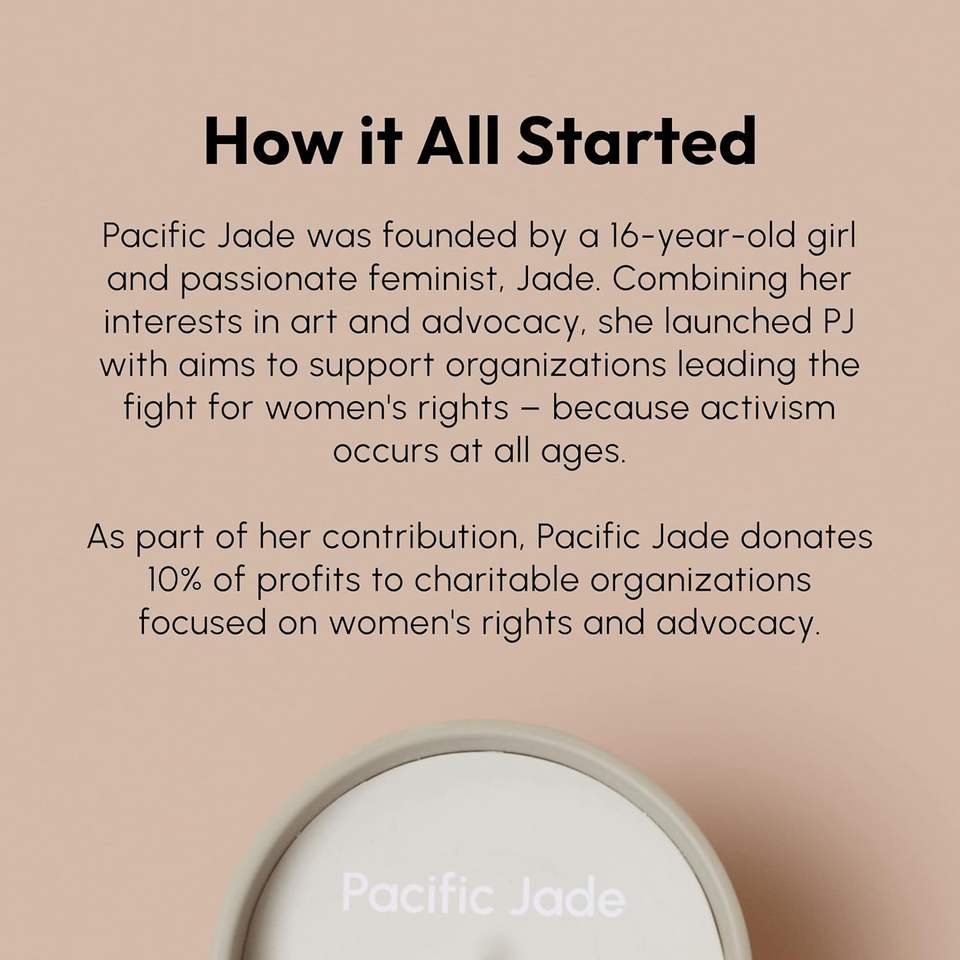 How it All Started

Pacific Jade was founded by a 16-year-old girl and passionate feminist, Jade. Combining her interests in art and advocacy, she launched PJ with aims to support organizations leading the fight for women's rights – because activism occurs at all ages.

As part of her contribution, Pacific Jade donates 10% of profits to charitable organizations focused on women's rights and advocacy.

Pacific Jade